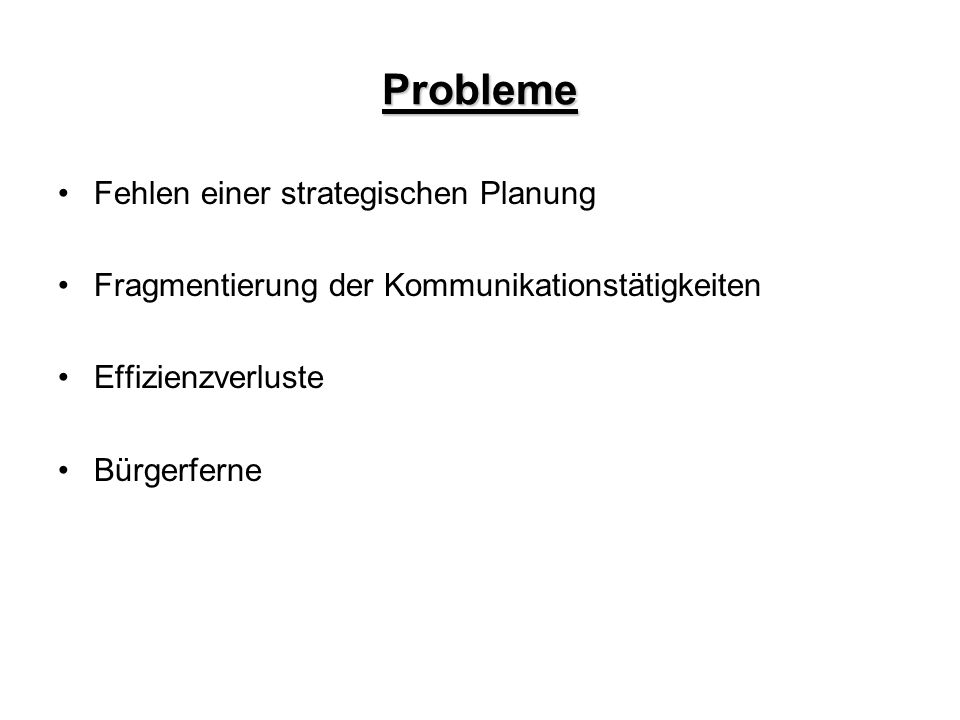 Probleme

• Fehlen einer strategischen Planung

• Fragmentierung der Kommunikationstätigkeiten

• Effizienzverluste

• Bürgerferne